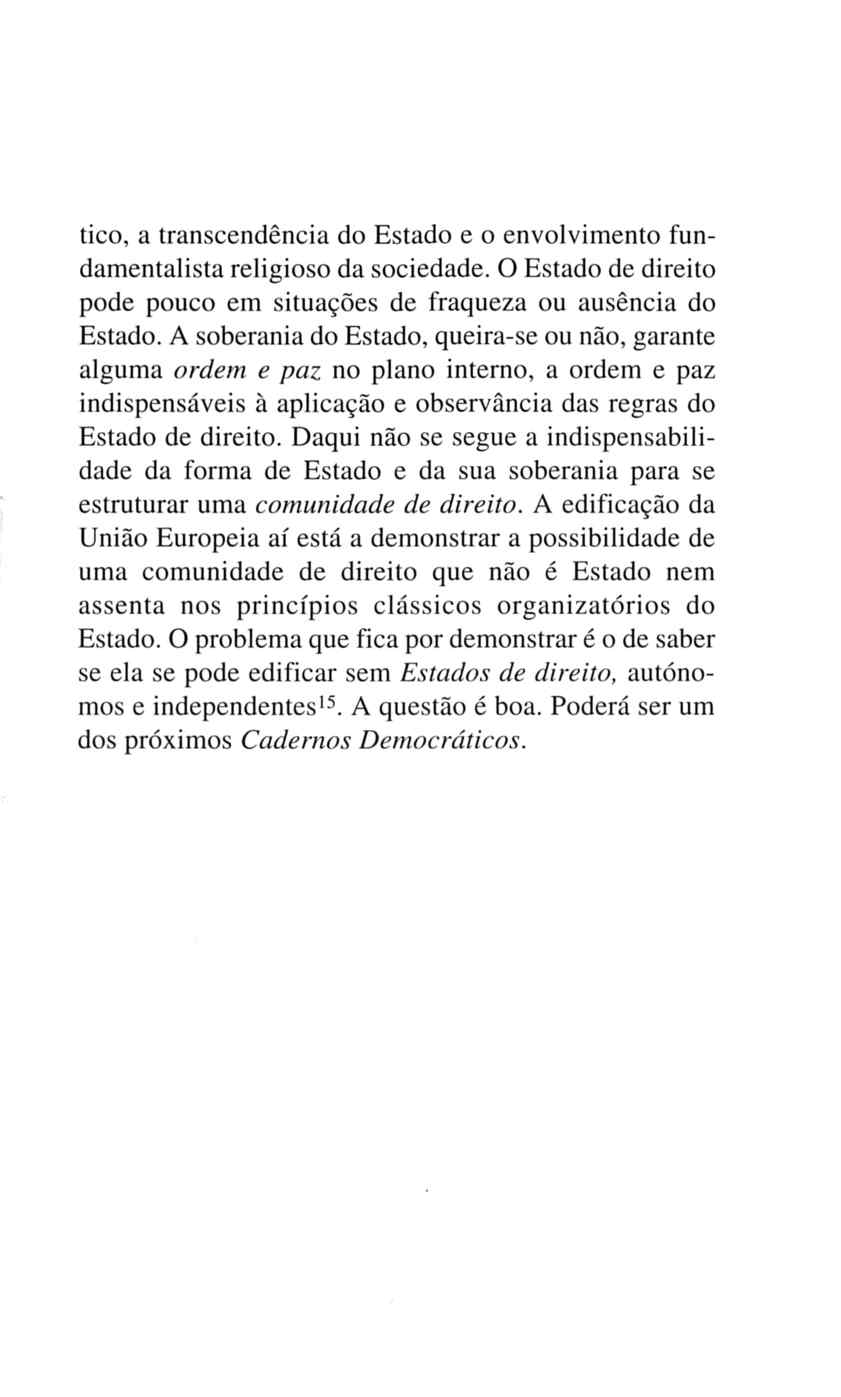 tico, a transcendência do Estado e o envolvimento fundamentalista religioso da sociedade. O Estado de direito pode pouco em situações de fraqueza ou ausência do Estado. A soberania do Estado, queira-se ou não, garante alguma ordem e paz no plano interno, a ordem e paz indispensáveis à aplicação e observância das regras do Estado de direito. Daqui não se segue a indispensabilidade da forma de Estado e da sua soberania para se estruturar uma comunidade de direito. A edificação da União Europeia aí está a demonstrar a possibilidade de uma comunidade de direito que não é Estado nem assenta nos princípios clássicos organizatórios do Estado. O problema que fica por demonstrar é o de saber se ela se pode edificar sem Estados de direito, autónomos e independentes$^{15}$. A questão é boa. Poderá ser um dos próximos Cadernos Democráticos.